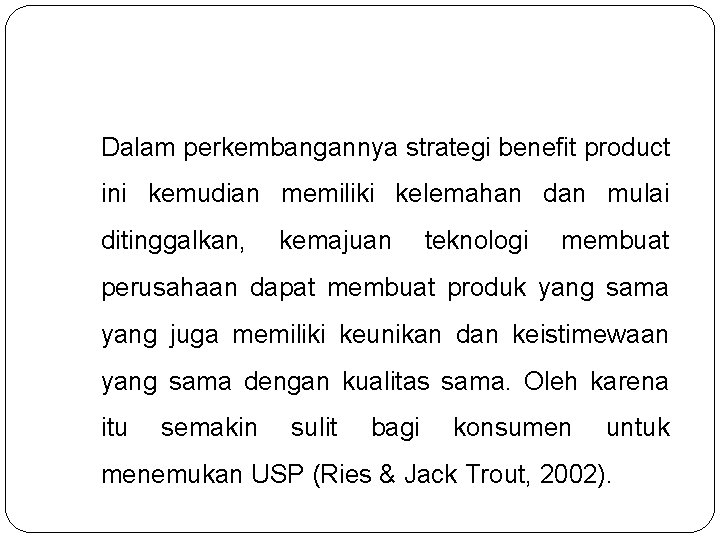 Dalam perkembangannya strategi benefit product ini kemudian memiliki kelemahan dan mulai ditinggalkan, kemajuan teknologi membuat perusahaan dapat membuat produk yang sama yang juga memiliki keunikan dan keistimewaan yang sama dengan kualitas sama. Oleh karena itu semakin sulit bagi konsumen untuk menemukan USP (Ries & Jack Trout, 2002).